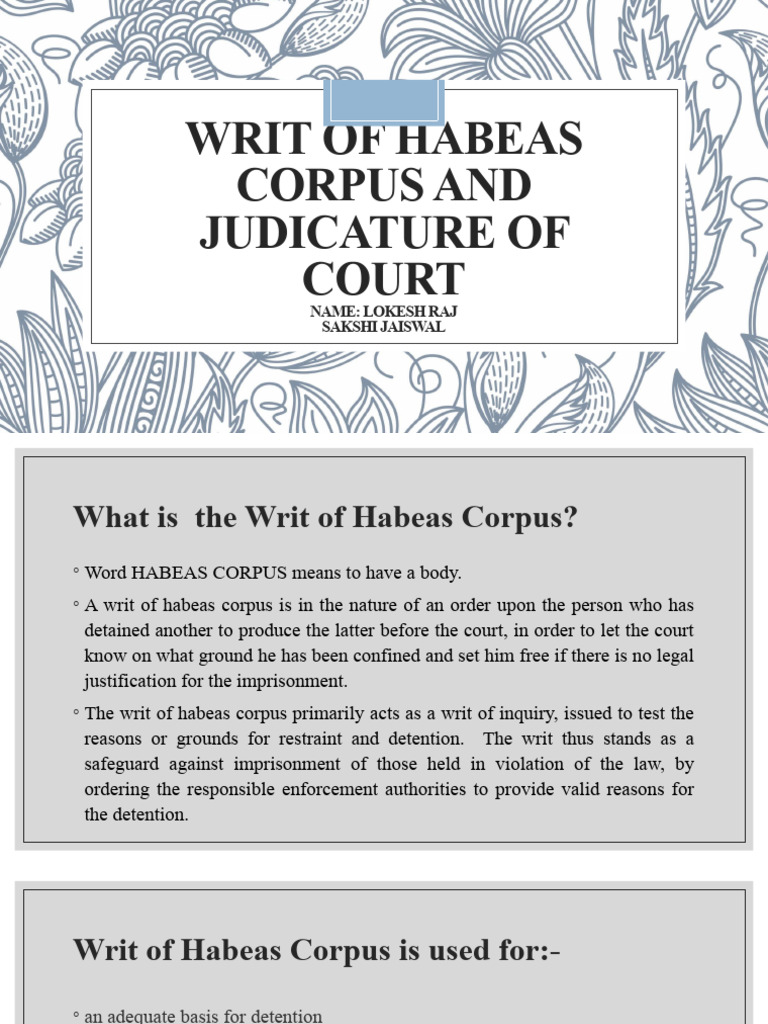 WRIT OF HABEAS CORPUS AND JUDICATURE OF COURT
NAME: LOKESH RAJ
SAKSHI JAISWAL

What is the Writ of Habeas Corpus?

◦ Word HABEAS CORPUS means to have a body.

◦ A writ of habeas corpus is in the nature of an order upon the person who has detained another to produce the latter before the court, in order to let the court know on what ground he has been confined and set him free if there is no legal justification for the imprisonment.

◦ The writ of habeas corpus primarily acts as a writ of inquiry, issued to test the reasons or grounds for restraint and detention. The writ thus stands as a safeguard against imprisonment of those held in violation of the law, by ordering the responsible enforcement authorities to provide valid reasons for the detention.

Writ of Habeas Corpus is used for:-

◦ an adequate basis for detention